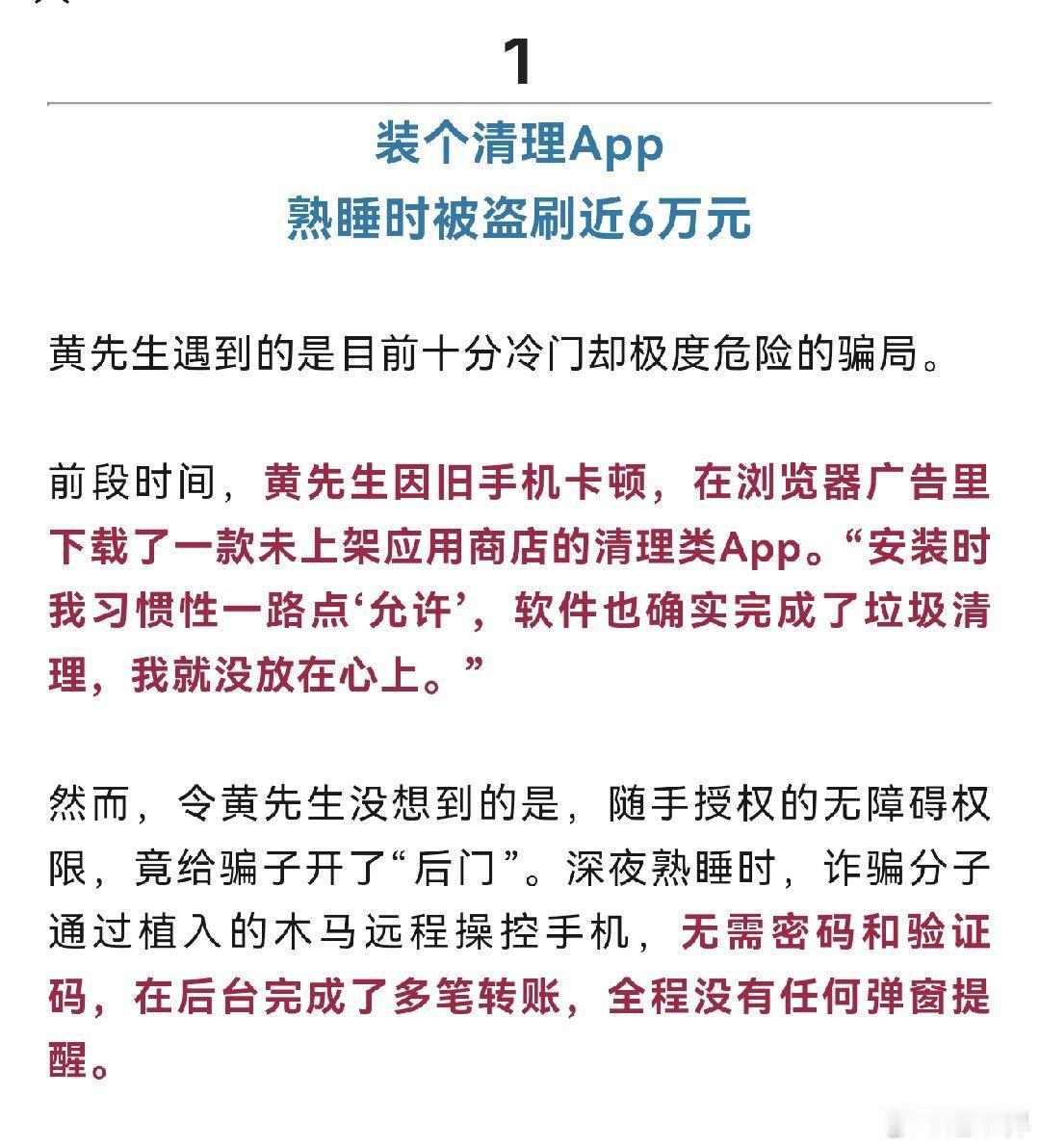 1

装个清理App
熟睡时被盗刷近6万元

黄先生遇到的是目前十分冷门却极度危险的骗局。

前段时间，黄先生因旧手机卡顿，在浏览器广告里下载了一款未上架应用商店的清理类App。“安装时我习惯性一路点‘允许’，软件也确实完成了垃圾清理，我就没放在心上。”

然而，令黄先生没想到的是，随手授权的无障碍权限，竟给骗子开了“后门”。深夜熟睡时，诈骗分子通过植入的木马远程操控手机，无需密码和验证码，在后台完成了多笔转账，全程没有任何弹窗提醒。